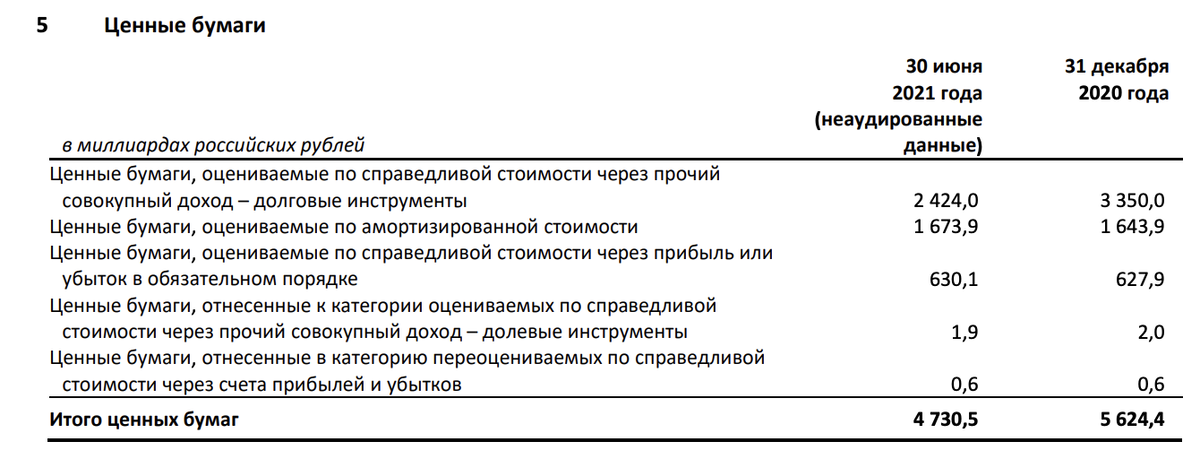 5 Ценные бумаги

| в миллиардах российских рублей | 30 июня 2021 года (неаудированные данные) | 31 декабря 2020 года |
|---|---|---|
| Ценные бумаги, оцениваемые по справедливой стоимости через прочий совокупный доход – долговые инструменты | 2 424,0 | 3 350,0 |
| Ценные бумаги, оцениваемые по амортизированной стоимости | 1 673,9 | 1 643,9 |
| Ценные бумаги, оцениваемые по справедливой стоимости через прибыль или убыток в обязательном порядке | 630,1 | 627,9 |
| Ценные бумаги, отнесенные к категории оцениваемых по справедливой стоимости через прочий совокупный доход – долевые инструменты | 1,9 | 2,0 |
| Ценные бумаги, отнесенные в категорию переоцениваемых по справедливой стоимости через счета прибылей и убытков | 0,6 | 0,6 |
| Итого ценных бумаг | 4 730,5 | 5 624,4 |